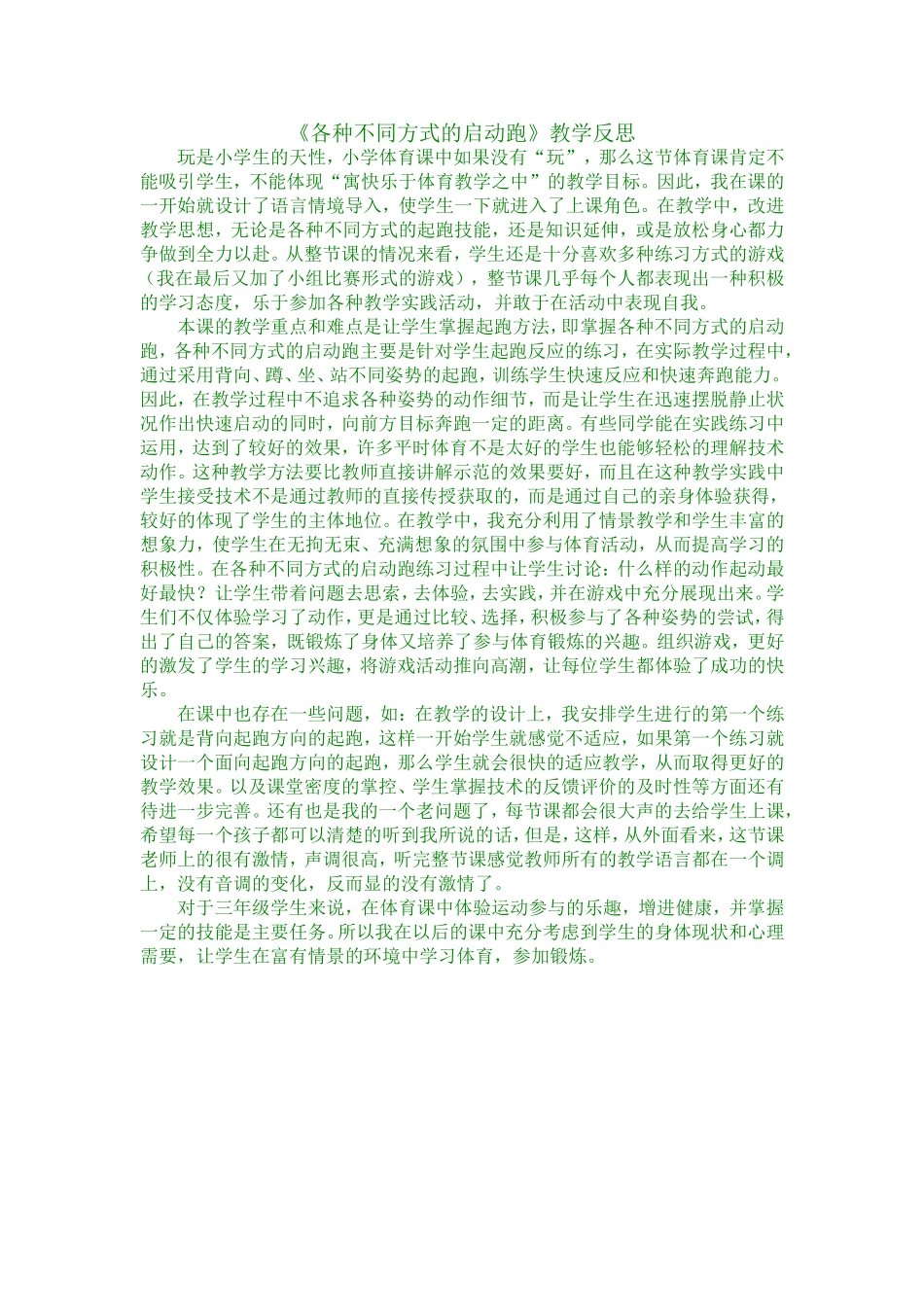 《各种不同方式的启动跑》教学反思

玩是小学生的天性，小学体育课中如果没有“玩”，那么这节体育课肯定不能吸引学生，不能体现“寓快乐于体育教学之中”的教学目标。因此，我在课的一开始就设计了语言情境导入，使学生一下就进入了上课角色。在教学中，改进教学思想，无论是各种不同方式的起跑技能，还是知识延伸，或是放松身心都力争做到全力以赴。从整节课的情况来看，学生还是十分喜欢多种练习方式的游戏（我在最后又加了小组比赛形式的游戏），整节课几乎每个人都表现出一种积极的学习态度，乐于参加各种教学实践活动，并敢于在活动中表现自我。

本课的教学重点和难点是让学生掌握起跑方法，即掌握各种不同方式的启动跑，各种不同方式的启动跑主要是针对学生起跑反应的练习，在实际教学过程中，通过采用背向、蹲、坐、站不同姿势的起跑，训练学生快速反应和快速奔跑能力。因此，在教学过程中不追求各种姿势的动作细节，而是让学生在迅速摆脱静止状况作出快速启动的同时，向前方目标奔跑一定的距离。有些同学能在实践练习中运用，达到了较好的效果，许多平时体育不是太好的学生也能够轻松的理解技术动作。这种教学方法要比教师直接讲解示范的效果要好，而且在这种教学实践中学生接受技术不是通过教师的直接传授获取的，而是通过自己的亲身体验获得，较好的体现了学生的主体地位。在教学中，我充分利用了情景教学和学生丰富的想象力，使学生在无拘无束、充满想象的氛围中参与体育活动，从而提高学习的积极性。在各种不同方式的启动跑练习过程中让学生讨论：什么样的动作起动最好最快？让学生带着问题去思索，去体验，去实践，并在游戏中充分展现出来。学生们不仅体验学习了动作，更是通过比较、选择，积极参与了各种姿势的尝试，得出了自己的答案，既锻炼了身体又培养了参与体育锻炼的兴趣。组织游戏，更好的激发了学生的学习兴趣，将游戏活动推向高潮，让每位学生都体验了成功的快乐。

在课中也存在一些问题，如：在教学的设计上，我安排学生进行的第一个练习就是背向起跑方向的起跑，这样一开始学生就感觉不适应，如果第一个练习就设计一个面向起跑方向的起跑，那么学生就会很快的适应教学，从而取得更好的教学效果。以及课堂密度的掌控、学生掌握技术的反馈评价的及时性等方面还有待进一步完善。还有也是我的一个老问题了，每节课都会很大声的去给学生上课，希望每一个孩子都可以清楚的听到我所说的话，但是，这样，从外面看来，这节课老师上的很有激情，声调很高，听完整节课感觉教师所有的教学语言都在一个调上，没有音调的变化，反而显的没有激情了。

对于三年级学生来说，在体育课中体验运动参与的乐趣，增进健康，并掌握一定的技能是主要任务。所以我在以后的课中充分考虑到学生的身体现状和心理需要，让学生在富有情景的环境中学习体育，参加锻炼。